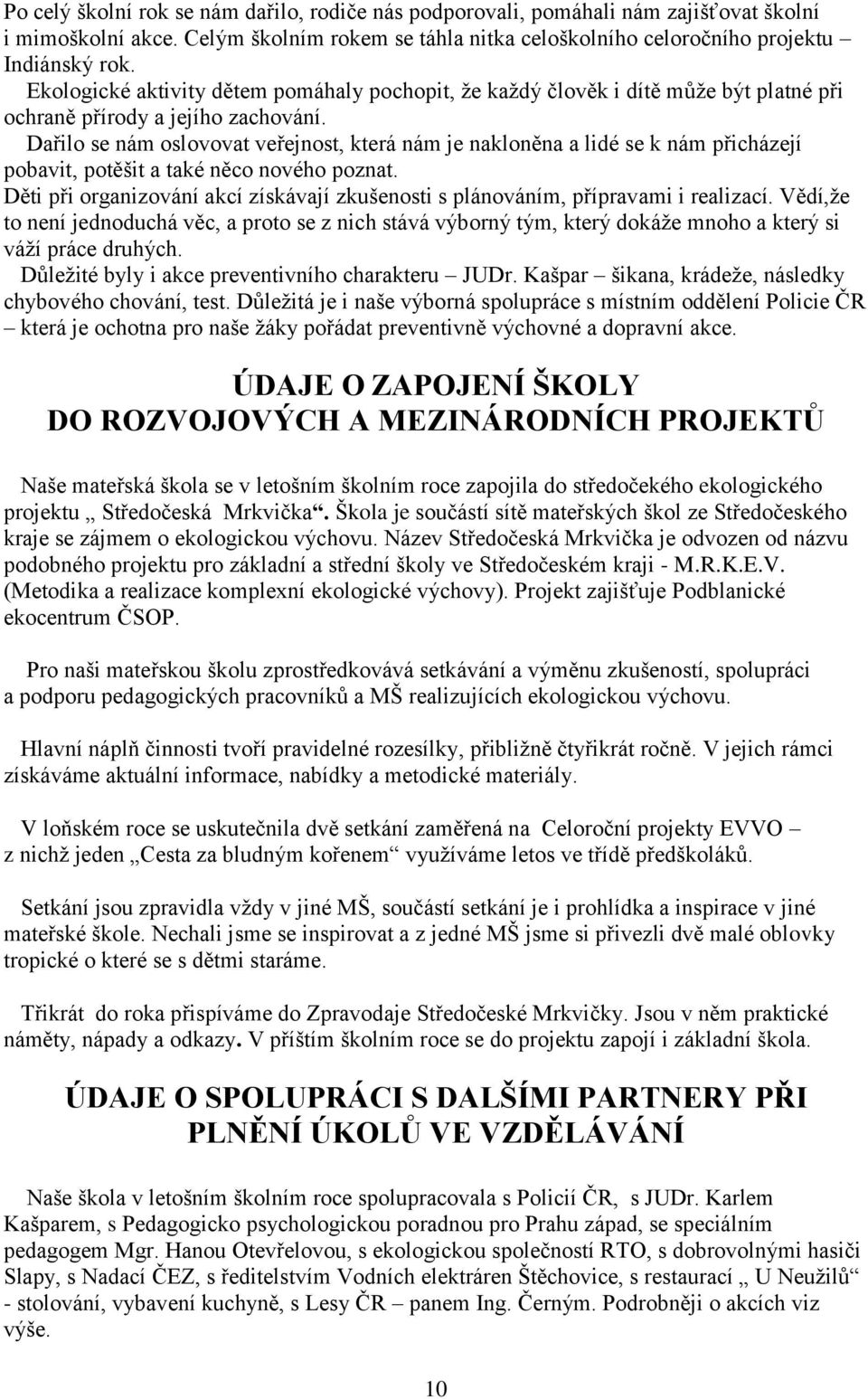 Po celý školní rok se nám dařilo, rodiče nás podporovali, pomáhali nám zajišťovat školní i mimoškolní akce. Celým školním rokem se táhla nitka celoškolního celoročního projektu – Indiánský rok.

Ekologické aktivity dětem pomáhaly pochopit, že každý člověk i dítě může být platné při ochraně přírody a jejího zachování.

Dařilo se nám oslovovat veřejnost, která nám je nakloněna a lidé se k nám přicházejí pobavit, potěšit a také něco nového poznat.

Děti při organizování akcí získávají zkušenosti s plánováním, přípravami i realizací. Vědí,že to není jednoduchá věc, a proto se z nich stává výborný tým, který dokáže mnoho a který si váží práce druhých.

Důležité byly i akce preventivního charakteru – JUDr. Kašpar – šikana, krádeže, následky chybového chování, test. Důležitá je i naše výborná spolupráce s místním oddělení Policie ČR – která je ochotna pro naše žáky pořádat preventivně výchovné a dopravní akce.

ÚDAJE O ZAPOJENÍ ŠKOLY DO ROZVOJOVÝCH A MEZINÁRODNÍCH PROJEKTŮ

Naše mateřská škola se v letošním školním roce zapojila do středočekého ekologického projektu „ Středočeská Mrkvička“. Škola je součástí sítě mateřských škol ze Středočeského kraje se zájmem o ekologickou výchovu. Název Středočeská Mrkvička je odvozen od názvu podobného projektu pro základní a střední školy ve Středočeském kraji - M.R.K.E.V. (Metodika a realizace komplexní ekologické výchovy). Projekt zajišťuje Podblanické ekocentrum ČSOP.

Pro naši mateřskou školu zprostředkovává setkávání a výměnu zkušeností, spolupráci a podporu pedagogických pracovníků a MŠ realizujících ekologickou výchovu.

Hlavní náplň činnosti tvoří pravidelné rozesílky, přibližně čtyřikrát ročně. V jejich rámci získáváme aktuální informace, nabídky a metodické materiály.

V loňském roce se uskutečnila dvě setkání zaměřená na Celoroční projekty EVVO – z nichž jeden „Cesta za bludným kořenem“ využíváme letos ve třídě předškoláků.

Setkání jsou zpravidla vždy v jiné MŠ, součástí setkání je i prohlídka a inspirace v jiné mateřské škole. Nechali jsme se inspirovat a z jedné MŠ jsme si přivezli dvě malé oblovky tropické o které se s dětmi staráme.

Třikrát do roka přispíváme do Zpravodaje Středočeské Mrkvičky. Jsou v něm praktické náměty, nápady a odkazy. V příštím školním roce se do projektu zapojí i základní škola.

ÚDAJE O SPOLUPRÁCI S DALŠÍMI PARTNERY PŘI PLNĚNÍ ÚKOLŮ VE VZDĚLÁVÁNÍ

Naše škola v letošním školním roce spolupracovala s Policií ČR, s JUDr. Karlem Kašparem, s Pedagogicko psychologickou poradnou pro Prahu západ, se speciálním pedagogem Mgr. Hanou Otevřelovou, s ekologickou společností RTO, s dobrovolnými hasiči Slapy, s Nadací ČEZ, s ředitelstvím Vodních elektráren Štěchovice, s restaurací „ U Neužilů“ - stolování, vybavení kuchyně, s Lesy ČR – panem Ing. Černým. Podrobněji o akcích viz výše.

10